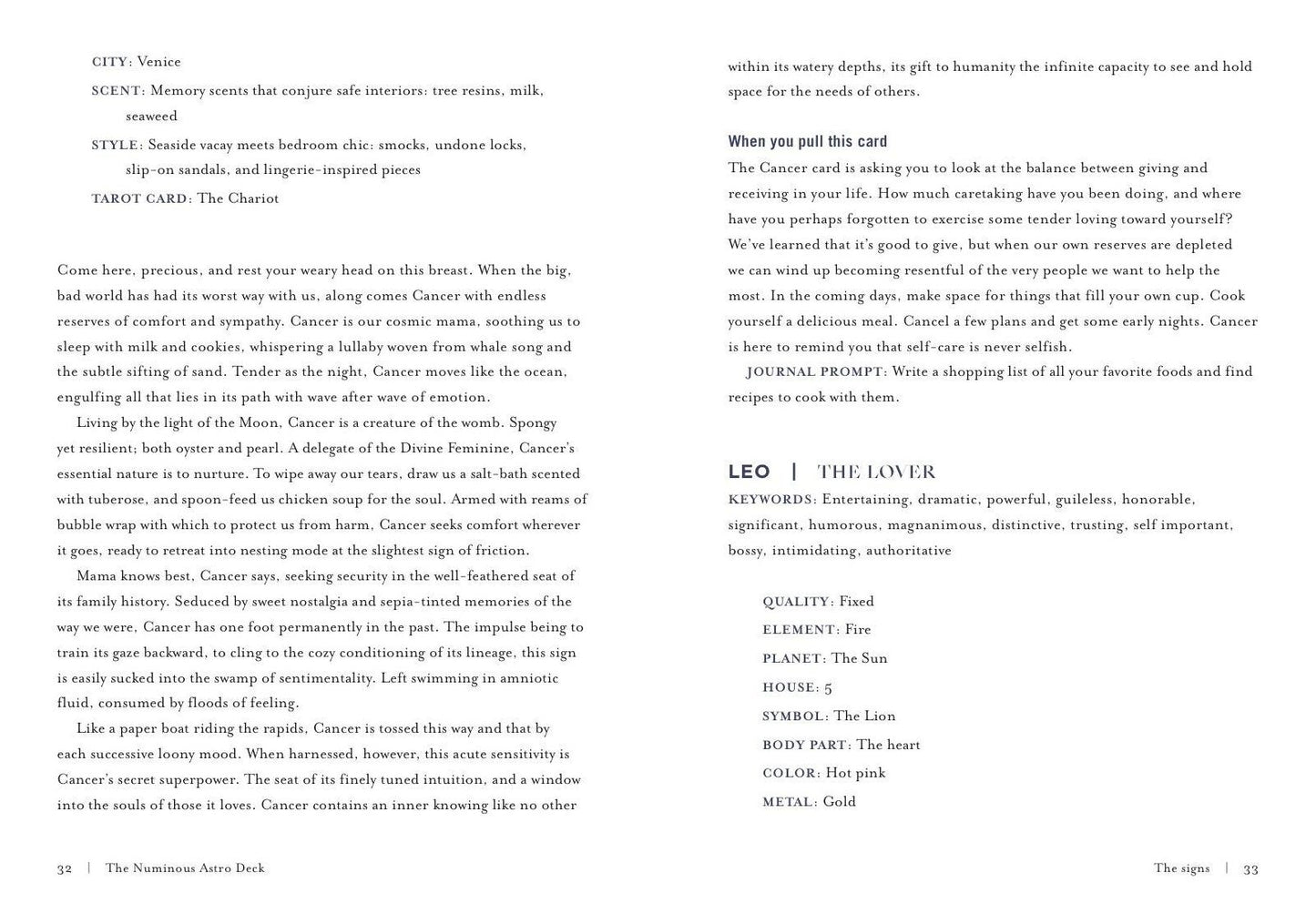 CITY: Venice

SCENT: Memory scents that conjure safe interiors: tree resins, milk, seaweed

STYLE: Seaside vacay meets bedroom chic: smocks, undone locks, slip-on sandals, and lingerie-inspired pieces

TAROT CARD: The Chariot

Come here, precious, and rest your weary head on this breast. When the big, bad world has had its worst way with us, along comes Cancer with endless reserves of comfort and sympathy. Cancer is our cosmic mama, soothing us to sleep with milk and cookies, whispering a lullaby woven from whale song and the subtle sifting of sand. Tender as the night, Cancer moves like the ocean, engulfing all that lies in its path with wave after wave of emotion.

Living by the light of the Moon, Cancer is a creature of the womb. Spongy yet resilient; both oyster and pearl. A delegate of the Divine Feminine, Cancer's essential nature is to nurture. To wipe away our tears, draw us a salt-bath scented with tuberose, and spoon-feed us chicken soup for the soul. Armed with reams of bubble wrap with which to protect us from harm, Cancer seeks comfort wherever it goes, ready to retreat into nesting mode at the slightest sign of friction.

Mama knows best, Cancer says, seeking security in the well-feathered seat of its family history. Seduced by sweet nostalgia and sepia-tinted memories of the way we were, Cancer has one foot permanently in the past. The impulse being to train its gaze backward, to cling to the cozy conditioning of its lineage, this sign is easily sucked into the swamp of sentimentality. Left swimming in amniotic fluid, consumed by floods of feeling.

Like a paper boat riding the rapids, Cancer is tossed this way and that by each successive loony mood. When harnessed, however, this acute sensitivity is Cancer's secret superpower. The seat of its finely tuned intuition, and a window into the souls of those it loves. Cancer contains an inner knowing like no other

32 | The Numinous Astro Deck

within its watery depths, its gift to humanity the infinite capacity to see and hold space for the needs of others.

When you pull this card

The Cancer card is asking you to look at the balance between giving and receiving in your life. How much caretaking have you been doing, and where have you perhaps forgotten to exercise some tender loving toward yourself? We've learned that it's good to give, but when our own reserves are depleted we can wind up becoming resentful of the very people we want to help the most. In the coming days, make space for things that fill your own cup. Cook yourself a delicious meal. Cancel a few plans and get some early nights. Cancer is here to remind you that self-care is never selfish.

JOURNAL PROMPT: Write a shopping list of all your favorite foods and find recipes to cook with them.

LEO | THE LOVER

KEYWORDS: Entertaining, dramatic, powerful, guileless, honorable, significant, humorous, magnanimous, distinctive, trusting, self important, bossy, intimidating, authoritative

QUALITY: Fixed

ELEMENT: Fire

PLANET: The Sun

HOUSE: 5

SYMBOL: The Lion

BODY PART: The heart

COLOR: Hot pink

METAL: Gold

The signs | 33